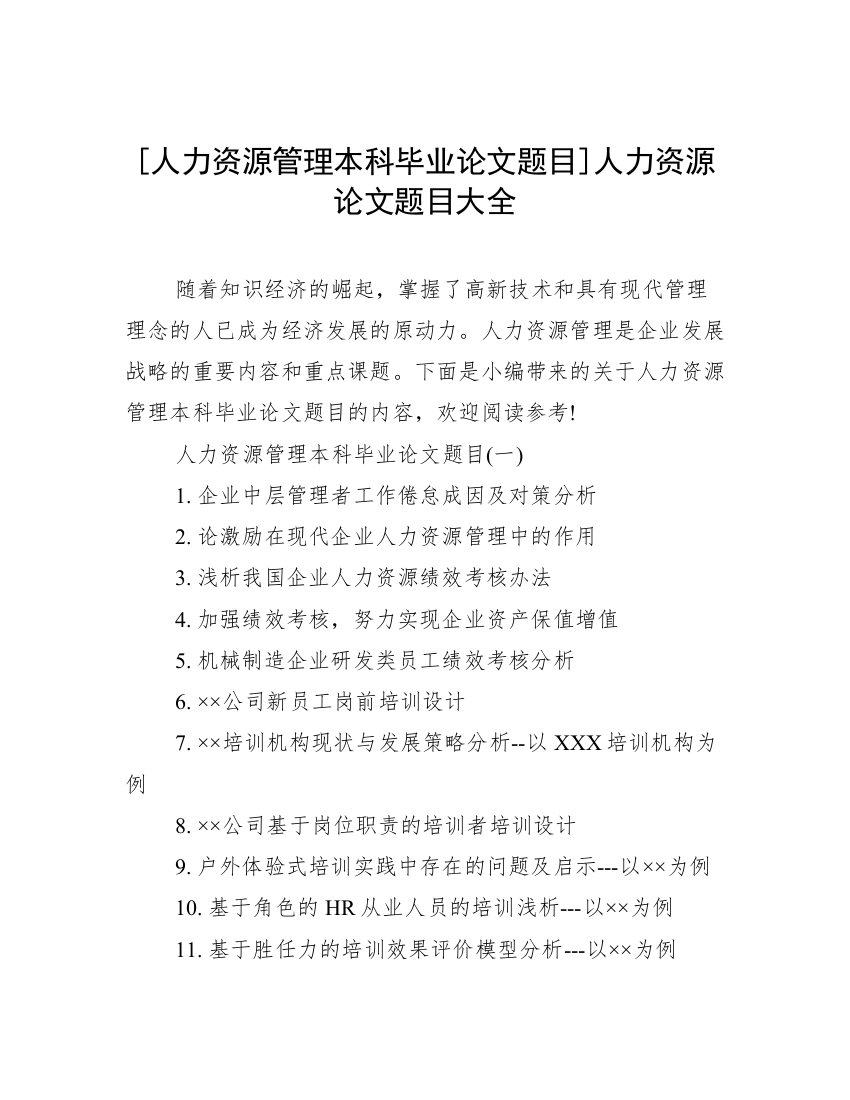 [人力资源管理本科毕业论文题目]人力资源论文题目大全

随着知识经济的崛起，掌握了高新技术和具有现代管理理念的人已成为经济发展的原动力。人力资源管理是企业发展战略的重要内容和重点课题。下面是小编带来的关于人力资源管理本科毕业论文题目的内容，欢迎阅读参考!

人力资源管理本科毕业论文题目(一)

1. 企业中层管理者工作倦怠成因及对策分析

2. 论激励在现代企业人力资源管理中的作用

3. 浅析我国企业人力资源绩效考核办法

4. 加强绩效考核，努力实现企业资产保值增值

5. 机械制造企业研发类员工绩效考核分析

6. ××公司新员工岗前培训设计

7. ××培训机构现状与发展策略分析--以 XXX 培训机构为例

8. ××公司基于岗位职责的培训者培训设计

9. 户外体验式培训实践中存在的问题及启示---以××为例

10. 基于角色的 HR 从业人员的培训浅析---以××为例

11. 基于胜任力的培训效果评价模型分析---以××为例